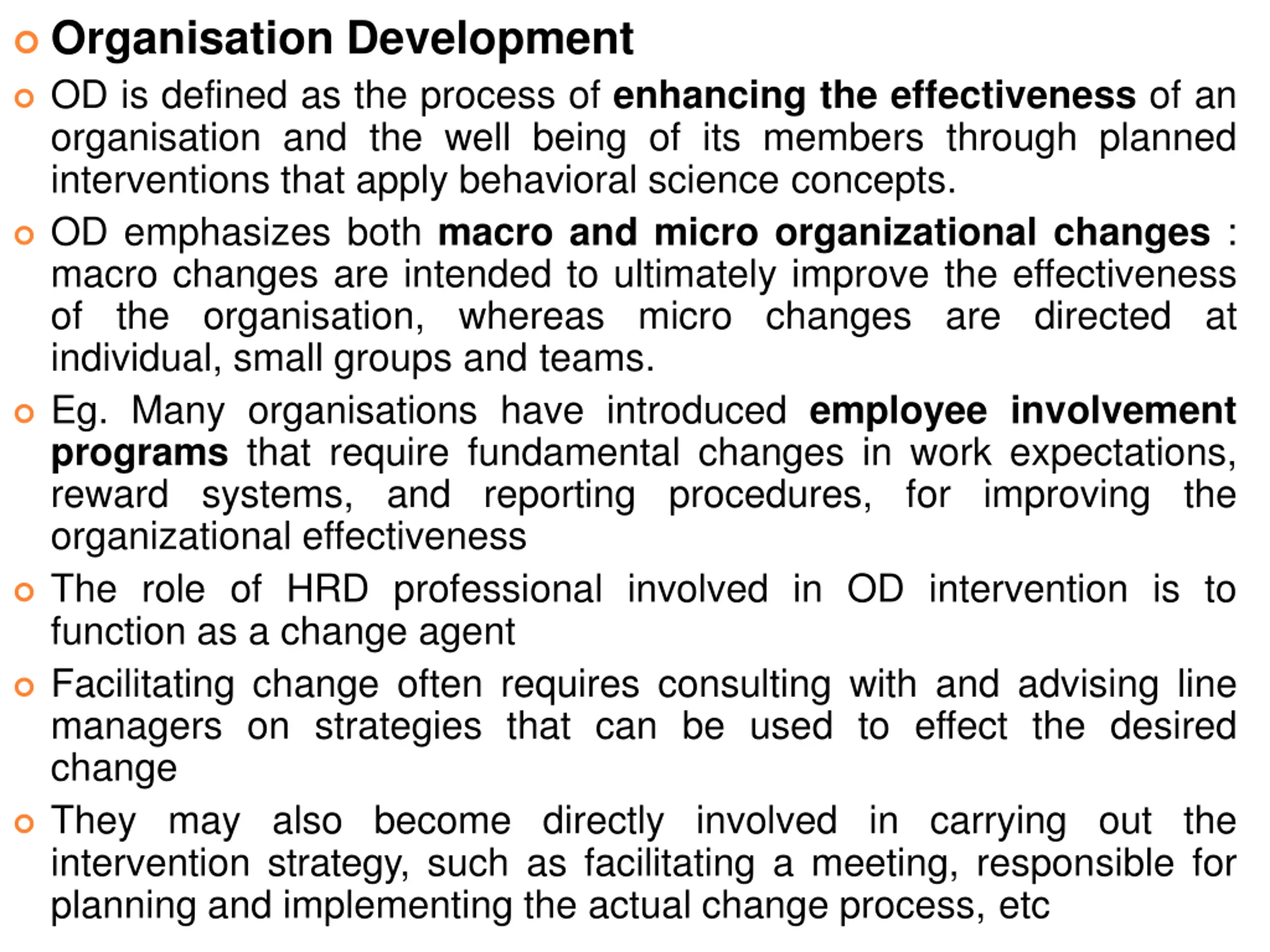 Organisation Development

OD is defined as the process of enhancing the effectiveness of an organisation and the well being of its members through planned interventions that apply behavioral science concepts.

OD emphasizes both macro and micro organizational changes : macro changes are intended to ultimately improve the effectiveness of the organisation, whereas micro changes are directed at individual, small groups and teams.

Eg. Many organisations have introduced employee involvement programs that require fundamental changes in work expectations, reward systems, and reporting procedures, for improving the organizational effectiveness

The role of HRD professional involved in OD intervention is to function as a change agent

Facilitating change often requires consulting with and advising line managers on strategies that can be used to effect the desired change

They may also become directly involved in carrying out the intervention strategy, such as facilitating a meeting, responsible for planning and implementing the actual change process, etc